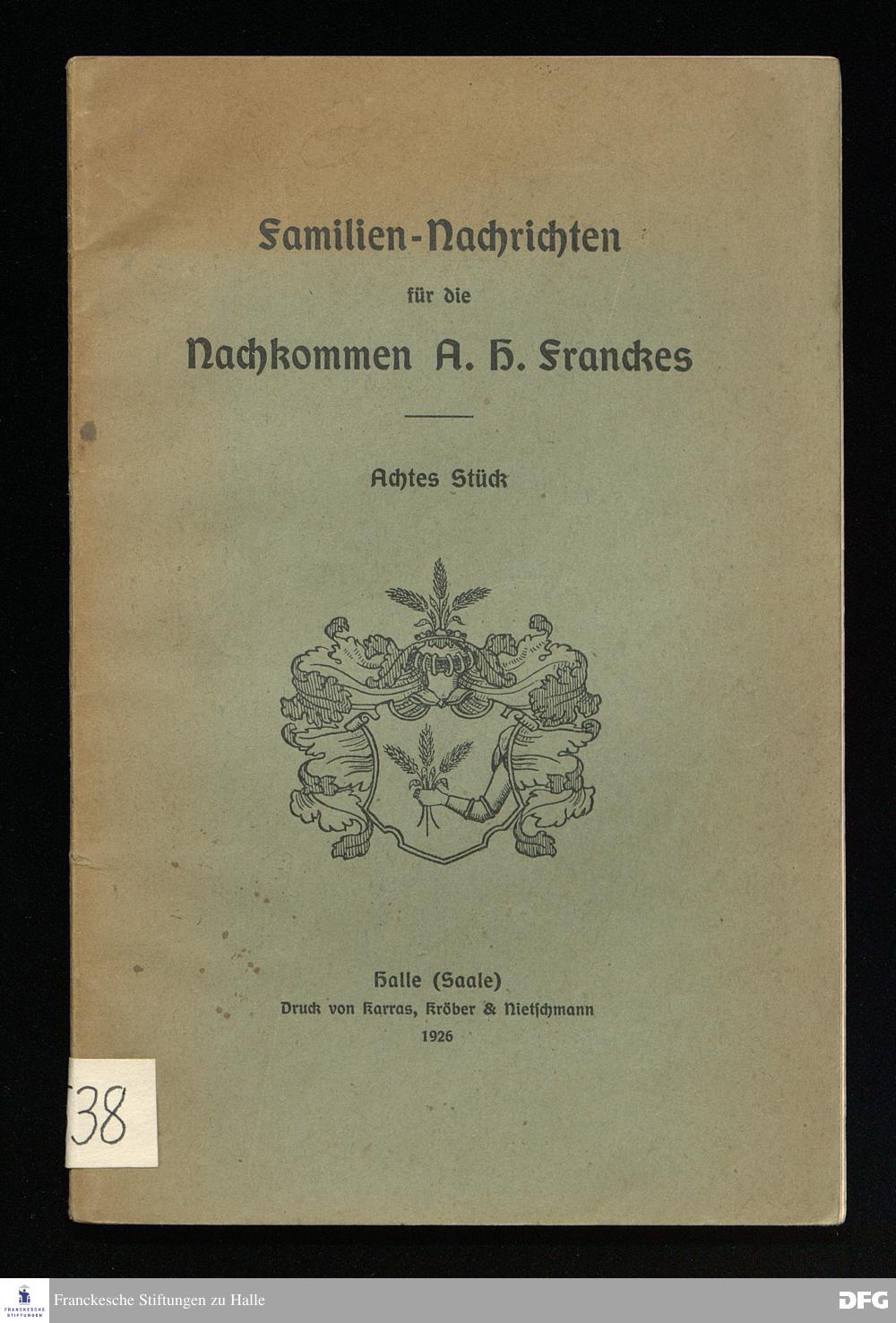 Familien-Nachrichten

für die

Nachkommen A. H. Franckes

Achtes Stück

Halle (Saale)
Druck von Karras, Kröber & Nietschmann
1926

38

FRANCKESCHE STIFTUNGEN

Franckesche Stiftungen zu Halle

DFG